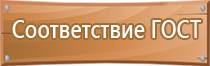 Соответствие ГОСТ